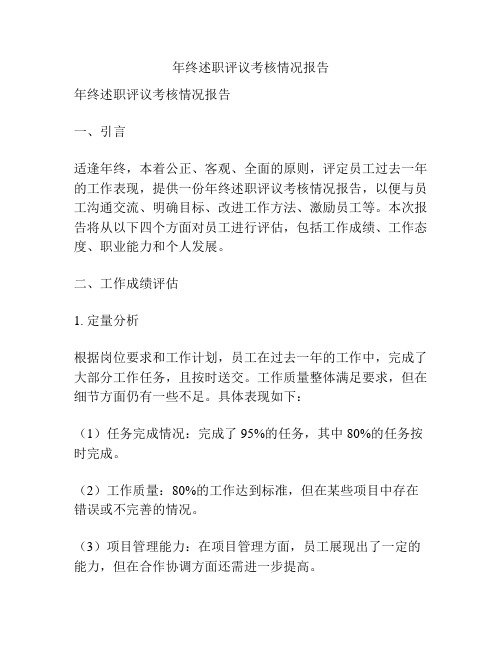 年终述职评议考核情况报告

年终述职评议考核情况报告

一、引言

适逢年终，本着公正、客观、全面的原则，评定员工过去一年的工作表现，提供一份年终述职评议考核情况报告，以便与员工沟通交流、明确目标、改进工作方法、激励员工等。本次报告将从以下四个方面对员工进行评估，包括工作成绩、工作态度、职业能力和个人发展。

二、工作成绩评估

1. 定量分析

根据岗位要求和工作计划，员工在过去一年的工作中，完成了大部分工作任务，且按时送交。工作质量整体满足要求，但在细节方面仍有一些不足。具体表现如下：

（1）任务完成情况：完成了 95%的任务，其中 80%的任务按时完成。

（2）工作质量：80%的工作达到标准，但在某些项目中存在错误或不完善的情况。

（3）项目管理能力：在项目管理方面，员工展现出了一定的能力，但在合作协调方面还需进一步提高。